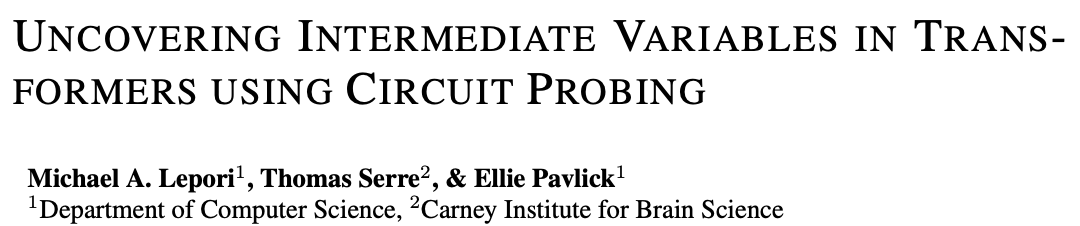 UNCOVERING INTERMEDIATE VARIABLES IN TRANSFORMERS USING CIRCUIT PROBING

Michael A. Lepori$^1$, Thomas Serre$^2$, & Ellie Pavlick$^1$
$^1$Department of Computer Science, $^2$Carney Institute for Brain Science